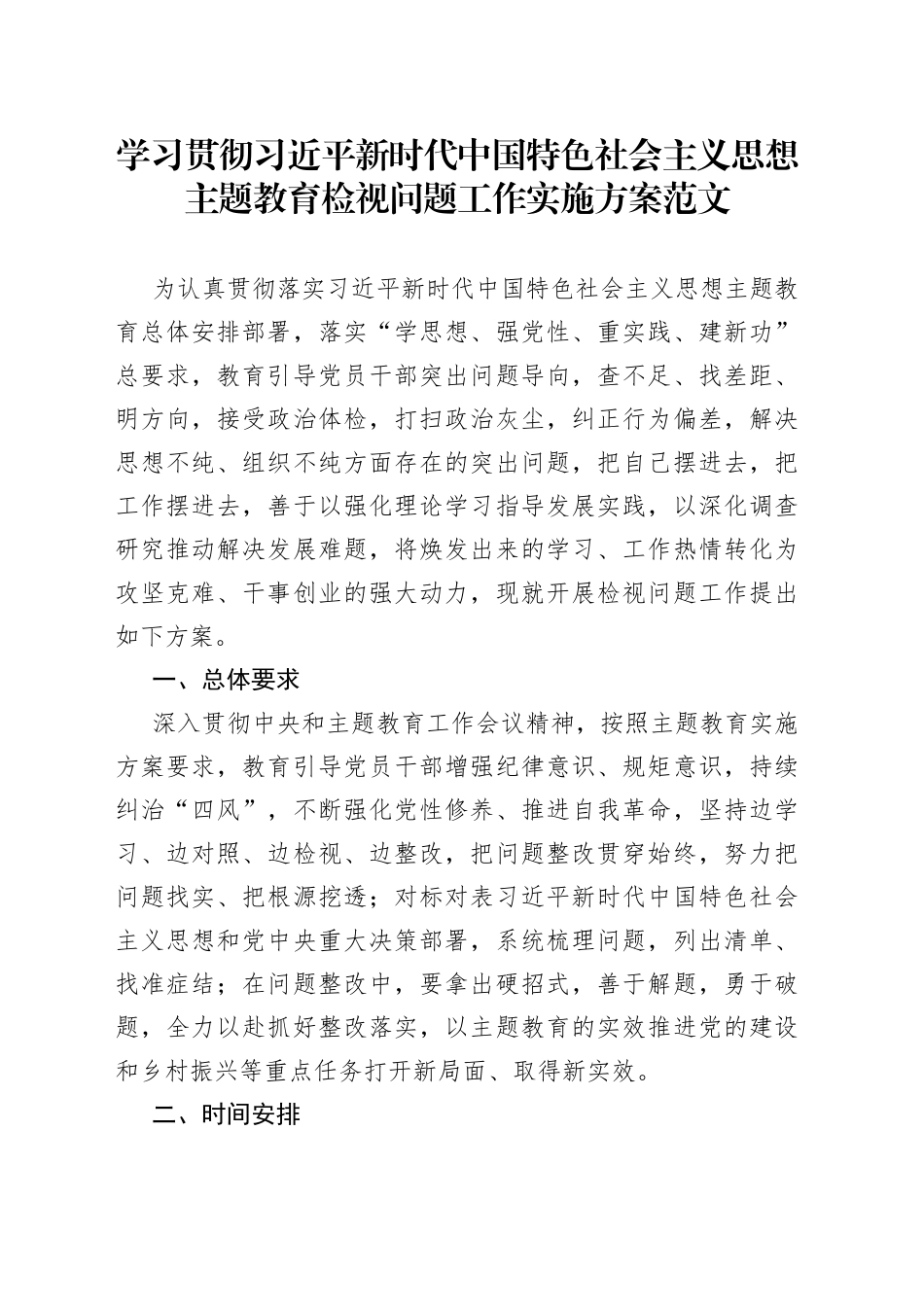 学习贯彻习近平新时代中国特色社会主义思想主题教育检视问题工作实施方案范文

为认真贯彻落实习近平新时代中国特色社会主义思想主题教育总体安排部署，落实“学思想、强党性、重实践、建新功”总要求，教育引导党员干部突出问题导向，查不足、找差距、明方向，接受政治体检，打扫政治灰尘，纠正行为偏差，解决思想不纯、组织不纯方面存在的突出问题，把自己摆进去，把工作摆进去，善于以强化理论学习指导发展实践，以深化调查研究推动解决发展难题，将焕发出来的学习、工作热情转化为攻坚克难、干事创业的强大动力，现就开展检视问题工作提出如下方案。

一、总体要求

深入贯彻中央和主题教育工作会议精神，按照主题教育实施方案要求，教育引导党员干部增强纪律意识、规矩意识，持续纠治“四风”，不断强化党性修养、推进自我革命，坚持边学习、边对照、边检视、边整改，把问题整改贯穿始终，努力把问题找实、把根源挖透；对标对表习近平新时代中国特色社会主义思想和党中央重大决策部署，系统梳理问题，列出清单、找准症结；在问题整改中，要拿出硬招式，善于解题，勇于破题，全力以赴抓好整改落实，以主题教育的实效推进党的建设和乡村振兴等重点任务打开新局面、取得新实效。

二、时间安排